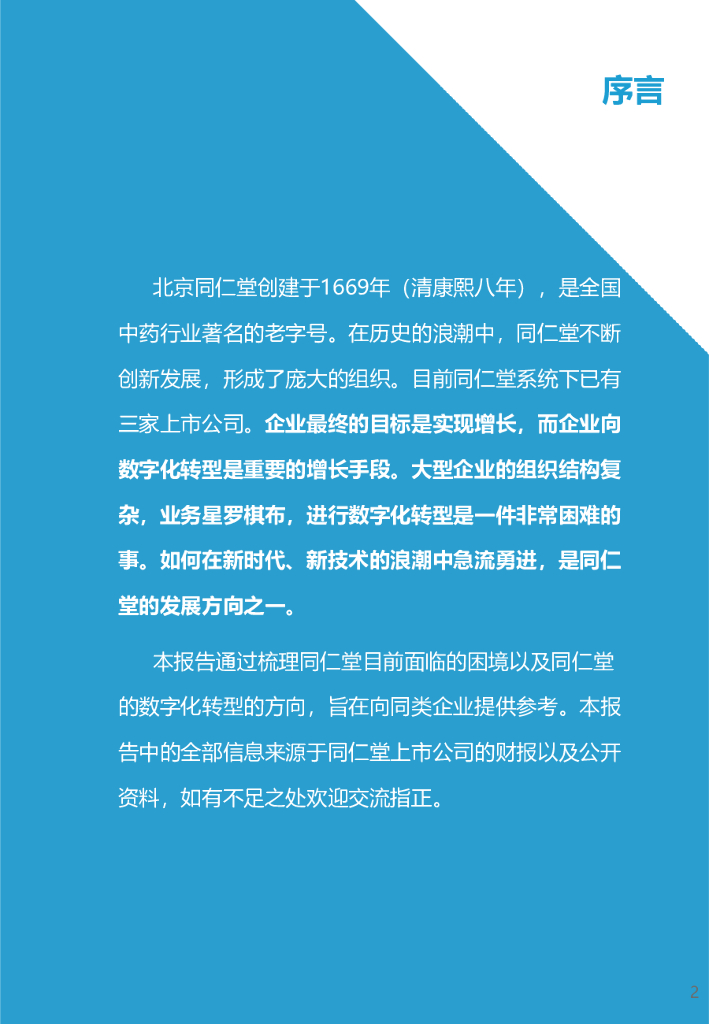 序言

北京同仁堂创建于1669年（清康熙八年），是全国中药行业著名的老字号。在历史的浪潮中，同仁堂不断创新发展，形成了庞大的组织。目前同仁堂系统下已有三家上市公司。企业最终的目标是实现增长，而企业向数字化转型是重要的增长手段。大型企业的组织结构复杂，业务星罗棋布，进行数字化转型是一件非常困难的事。如何在新时代、新技术的浪潮中急流勇进，是同仁堂的发展方向之一。

本报告通过梳理同仁堂目前面临的困境以及同仁堂的数字化转型的方向，旨在向同类企业提供参考。本报告中的全部信息来源于同仁堂上市公司的财报以及公开资料，如有不足之处欢迎交流指正。

2